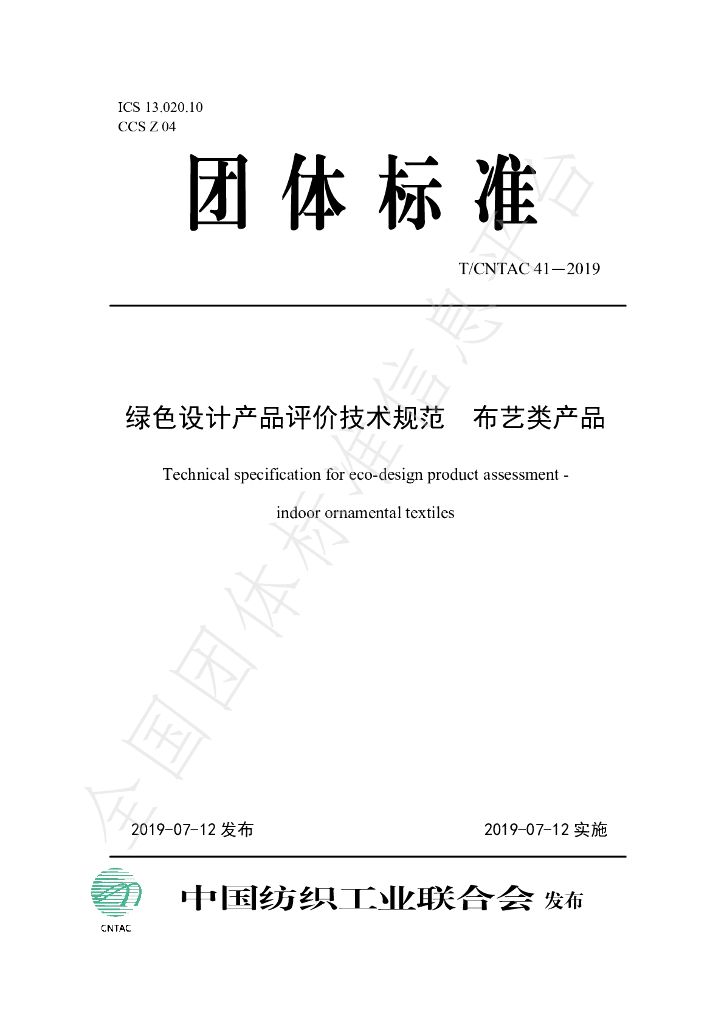 ICS 13.020.10
CCS Z 04

团体标准

T/CNTAC 41—2019

绿色设计产品评价技术规范 布艺类产品

Technical specification for eco-design product assessment - indoor ornamental textiles

2019-07-12发布 2019-07-12实施

CNTAC
中国纺织工业联合会 发布

全国团体标准信息平台